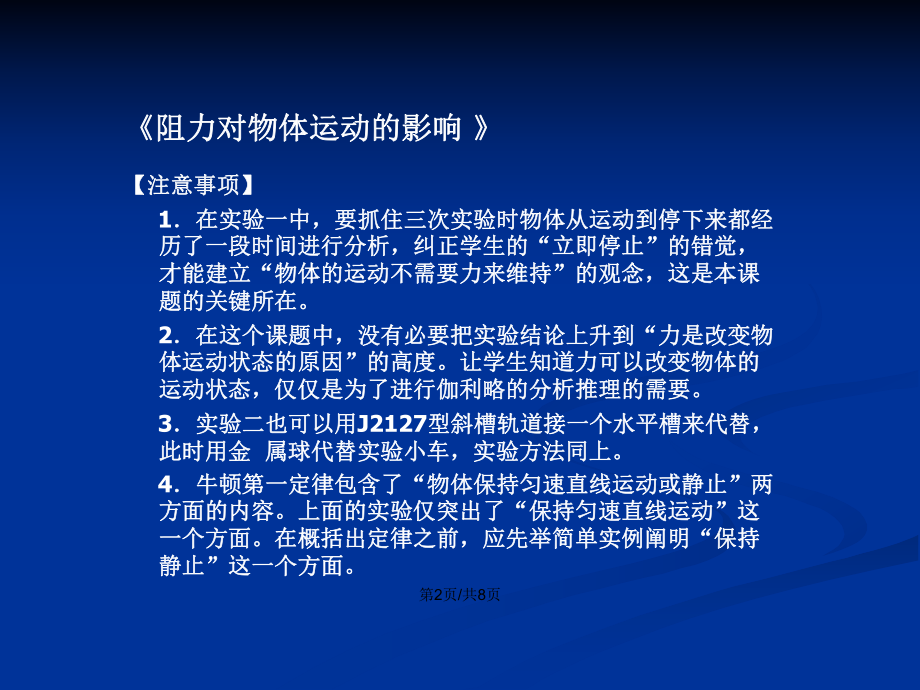 《阻力对物体运动的影响 》

【注意事项】

1．在实验一中，要抓住三次实验时物体从运动到停下来都经历了一段时间进行分析，纠正学生的“立即停止”的错觉，才能建立“物体的运动不需要力来维持”的观念，这是本课题的关键所在。

2．在这个课题中，没有必要把实验结论上升到“力是改变物体运动状态的原因”的高度。让学生知道力可以改变物体的运动状态，仅仅是为了进行伽利略的分析推理的需要。

3．实验二也可以用J2127型斜槽轨道接一个水平槽来代替，此时用金 属球代替实验小车，实验方法同上。

4．牛顿第一定律包含了“物体保持匀速直线运动或静止”两方面的内容。上面的实验仅突出了“保持匀速直线运动”这一个方面。在概括出定律之前，应先举简单实例阐明“保持静止”这一个方面。

第2页/共8页